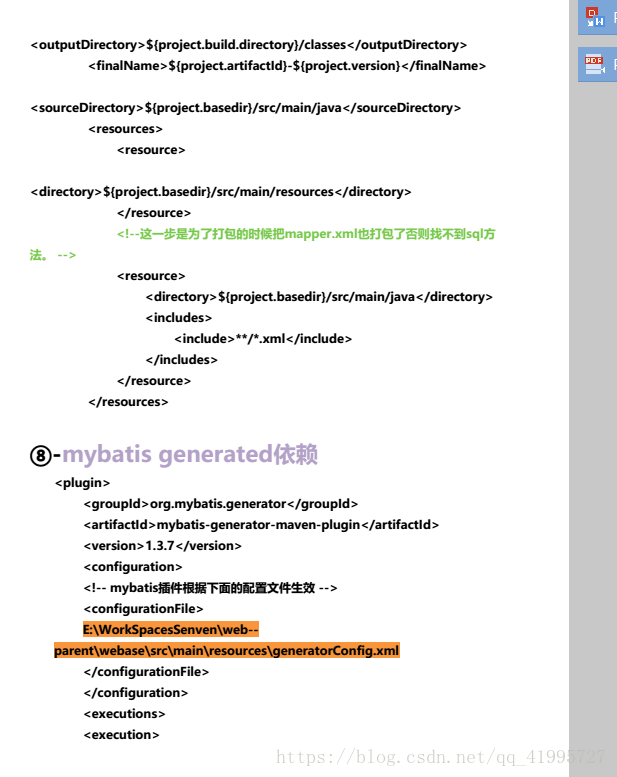 <outputDirectory>${project.build.directory}/classes</outputDirectory>
<finalName>${project.artifactId}-${project.version}</finalName>

<sourceDirectory>${project.basedir}/src/main/java</sourceDirectory>
<resources>
<resource>

<directory>${project.basedir}/src/main/resources</directory>
</resource>
<!--这一步是为了打包的时候把mapper.xml也打包了否则找不到sql方法。 -->
<resource>
<directory>${project.basedir}/src/main/java</directory>
<includes>
<include>**/*.xml</include>
</includes>
</resource>
</resources>

⑧-mybatis generated依赖
<plugin>
<groupId>org.mybatis.generator</groupId>
<artifactId>mybatis-generator-maven-plugin</artifactId>
<version>1.3.7</version>
<configuration>
<!-- mybatis插件根据下面的配置文件生效 -->
<configurationFile>
E:\WorkSpacesSenven\web--parent\webase\src\main\resources\generatorConfig.xml
</configurationFile>
</configuration>
<executions>
<execution>

https://blog.csdn.net/qq_41995727